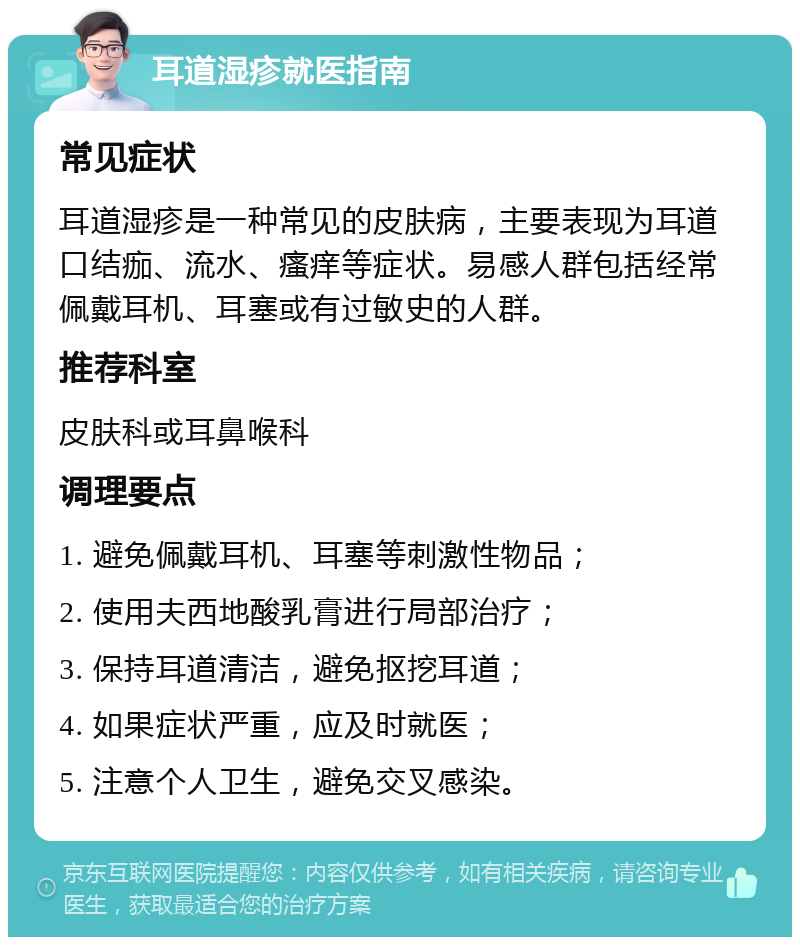 耳道湿疹就医指南

常见症状

耳道湿疹是一种常见的皮肤病，主要表现为耳道口结痂、流水、瘙痒等症状。易感人群包括经常佩戴耳机、耳塞或有过敏史的人群。

推荐科室

皮肤科或耳鼻喉科

调理要点

1. 避免佩戴耳机、耳塞等刺激性物品；

2. 使用夫西地酸乳膏进行局部治疗；

3. 保持耳道清洁，避免抠挖耳道；

4. 如果症状严重，应及时就医；

5. 注意个人卫生，避免交叉感染。

京东互联网医院提醒您：内容仅供参考，如有相关疾病，请咨询专业医生，获取最适合您的治疗方案